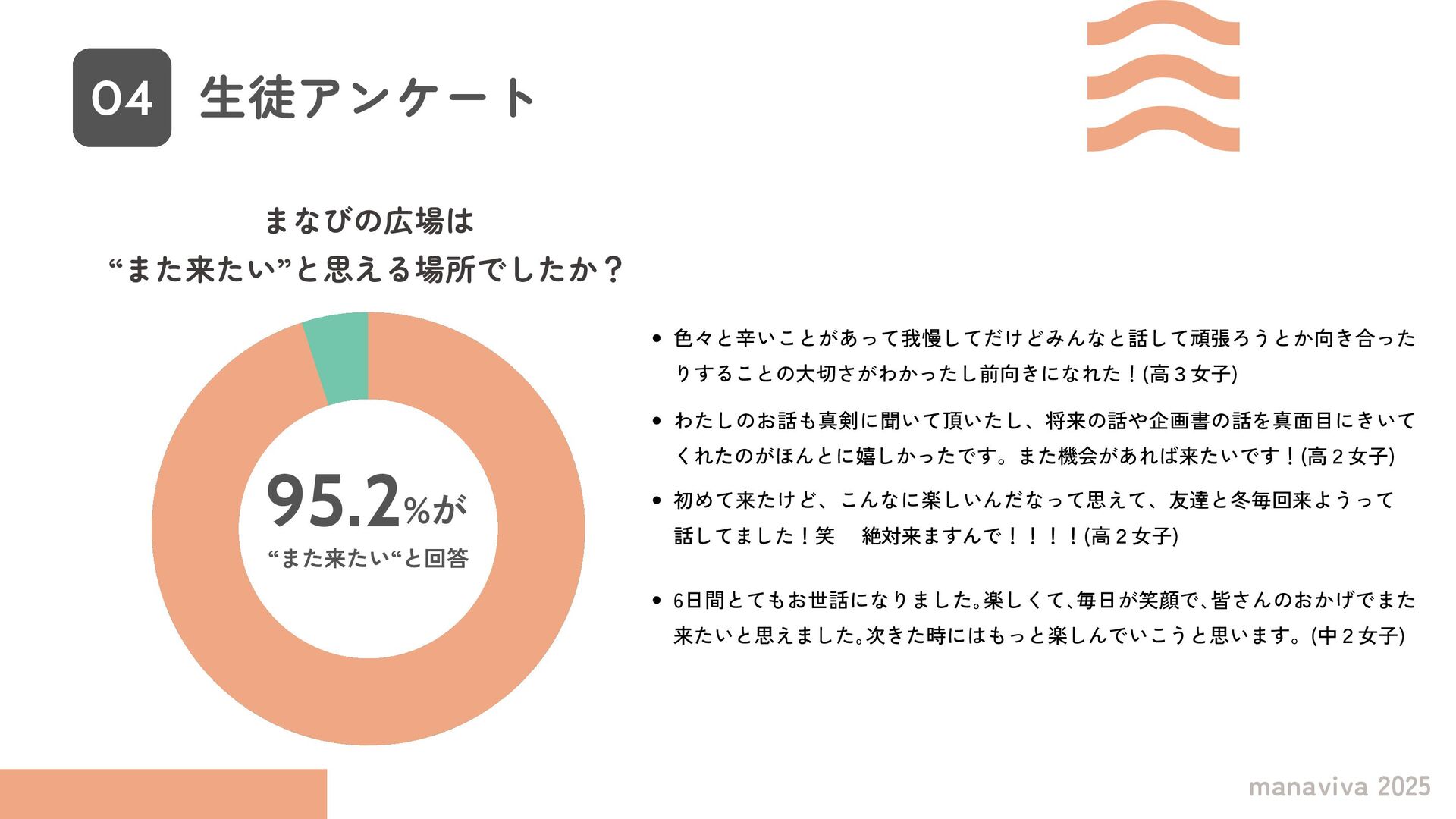 04 生徒アンケート

まなびの広場は
“また来たい”と思える場所でしたか？

95.2%が
“また来たい“と回答

• 色々と辛いことがあって我慢してだけどみんなと話して頑張ろうとか向き合ったりすることの大切さがわかったし前向きになれた！(高3女子)

• わたしのお話も真剣に聞いて頂いたし、将来の話や企画書の話を真面目にきいてくれたのがほんとに嬉しかったです。また機会があれば来たいです！(高2女子)

• 初めて来たけど、こんなに楽しいんだなって思えて、友達と冬毎回来ようって話してました！笑　絶対来ますんで！！！！(高2女子)

• 6日間とてもお世話になりました。楽しくて、毎日が笑顔で、皆さんのおかげでまた来たいと思えました。次きた時にはもっと楽しんでいこうと思います。(中2女子)

manaviva 2025